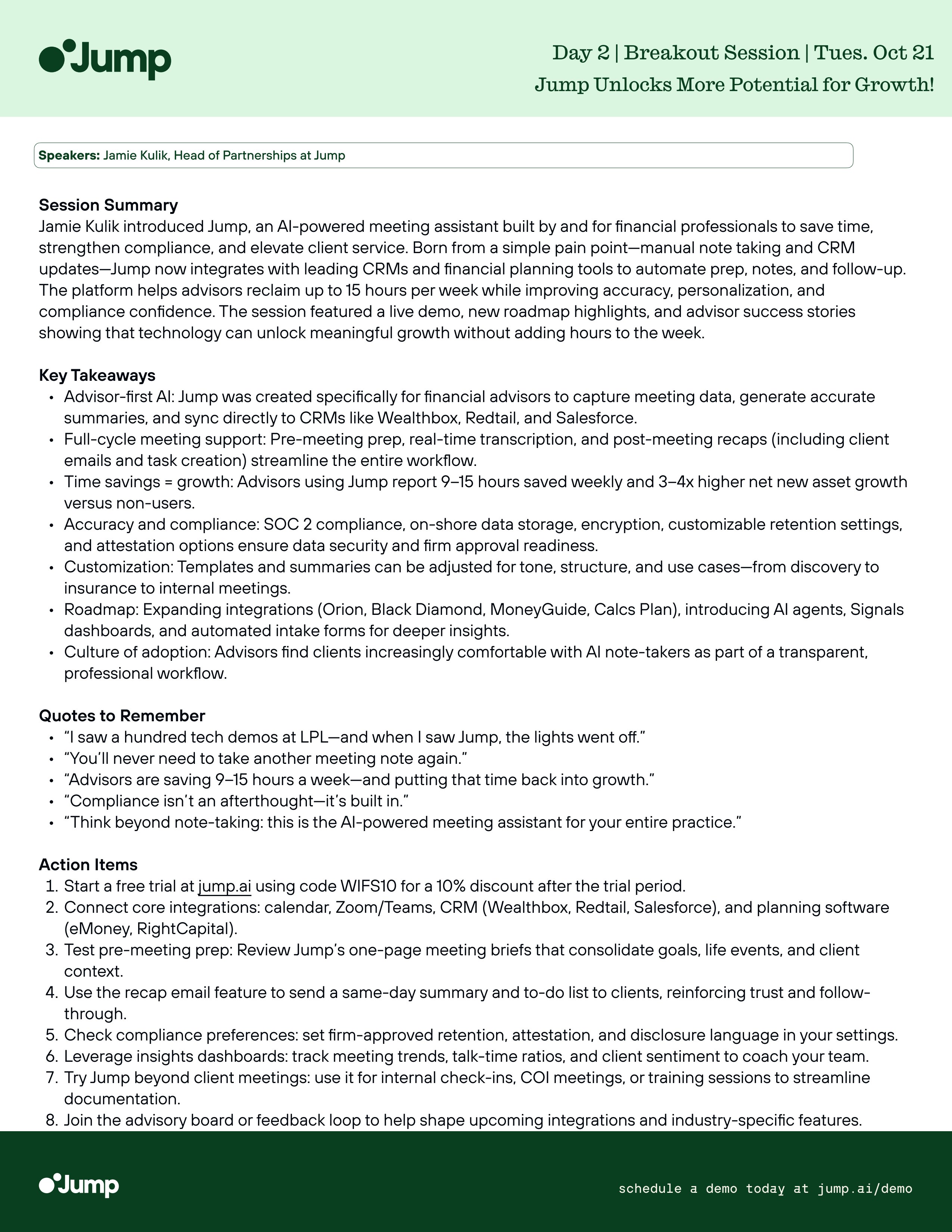 Jump

Day 2 | Breakout Session | Tues. Oct 21
Jump Unlocks More Potential for Growth!

Speakers: Jamie Kulik, Head of Partnerships at Jump

Session Summary
Jamie Kulik introduced Jump, an AI-powered meeting assistant built by and for financial professionals to save time, strengthen compliance, and elevate client service. Born from a simple pain point—manual note taking and CRM updates—Jump now integrates with leading CRMs and financial planning tools to automate prep, notes, and follow-up. The platform helps advisors reclaim up to 15 hours per week while improving accuracy, personalization, and compliance confidence. The session featured a live demo, new roadmap highlights, and advisor success stories showing that technology can unlock meaningful growth without adding hours to the week.

Key Takeaways
• Advisor-first AI: Jump was created specifically for financial advisors to capture meeting data, generate accurate summaries, and sync directly to CRMs like Wealthbox, Redtail, and Salesforce.
• Full-cycle meeting support: Pre-meeting prep, real-time transcription, and post-meeting recaps (including client emails and task creation) streamline the entire workflow.
• Time savings = growth: Advisors using Jump report 9–15 hours saved weekly and 3–4x higher net new asset growth versus non-users.
• Accuracy and compliance: SOC 2 compliance, on-shore data storage, encryption, customizable retention settings, and attestation options ensure data security and firm approval readiness.
• Customization: Templates and summaries can be adjusted for tone, structure, and use cases—from discovery to insurance to internal meetings.
• Roadmap: Expanding integrations (Orion, Black Diamond, MoneyGuide, Calcs Plan), introducing AI agents, Signals dashboards, and automated intake forms for deeper insights.
• Culture of adoption: Advisors find clients increasingly comfortable with AI note-takers as part of a transparent, professional workflow.

Quotes to Remember
• “I saw a hundred tech demos at LPL—and when I saw Jump, the lights went off.”
• “You’ll never need to take another meeting note again.”
• “Advisors are saving 9–15 hours a week—and putting that time back into growth.”
• “Compliance isn’t an afterthought—it’s built in.”
• “Think beyond note-taking: this is the AI-powered meeting assistant for your entire practice.”

Action Items
1. Start a free trial at jump.ai using code WIFS10 for a 10% discount after the trial period.
2. Connect core integrations: calendar, Zoom/Teams, CRM (Wealthbox, Redtail, Salesforce), and planning software (eMoney, RightCapital).
3. Test pre-meeting prep: Review Jump’s one-page meeting briefs that consolidate goals, life events, and client context.
4. Use the recap email feature to send a same-day summary and to-do list to clients, reinforcing trust and follow-through.
5. Check compliance preferences: set firm-approved retention, attestation, and disclosure language in your settings.
6. Leverage insights dashboards: track meeting trends, talk-time ratios, and client sentiment to coach your team.
7. Try Jump beyond client meetings: use it for internal check-ins, COI meetings, or training sessions to streamline documentation.
8. Join the advisory board or feedback loop to help shape upcoming integrations and industry-specific features.

Jump

schedule a demo today at jump.ai/demo